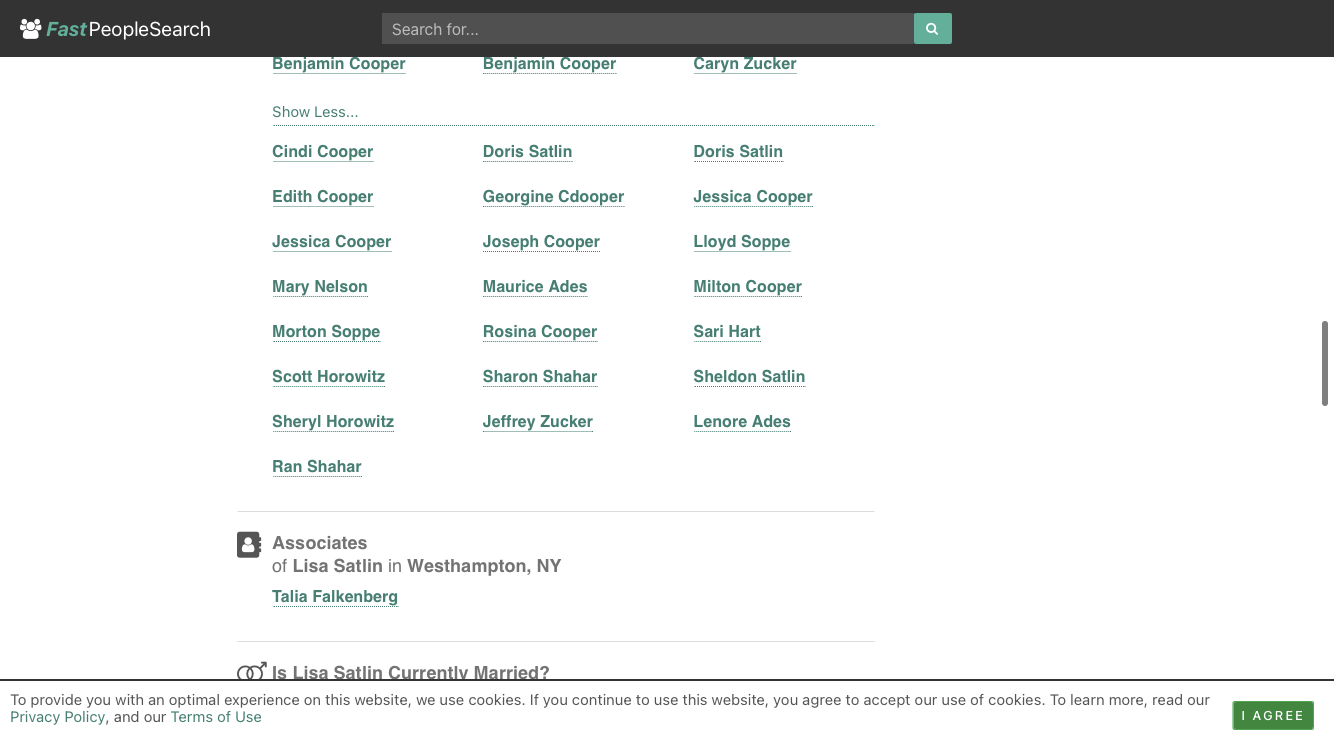 FastPeopleSearch

Search for...

Benjamin Cooper
Benjamin Cooper
Caryn Zucker

Show Less...

Cindi Cooper
Doris Satlin
Doris Satlin
Edith Cooper
Georgine Cdooper
Jessica Cooper
Jessica Cooper
Joseph Cooper
Lloyd Soppe
Mary Nelson
Maurice Ades
Milton Cooper
Morton Soppe
Rosina Cooper
Sari Hart
Scott Horowitz
Sharon Shahar
Sheldon Satlin
Sheryl Horowitz
Jeffrey Zucker
Lenore Ades
Ran Shahar

Associates
of Lisa Satlin in Westhampton, NY

Talia Falkenberg

Is Lisa Satlin Currently Married?

To provide you with an optimal experience on this website, we use cookies. If you continue to use this website, you agree to accept our use of cookies. To learn more, read our Privacy Policy, and our Terms of Use

I AGREE